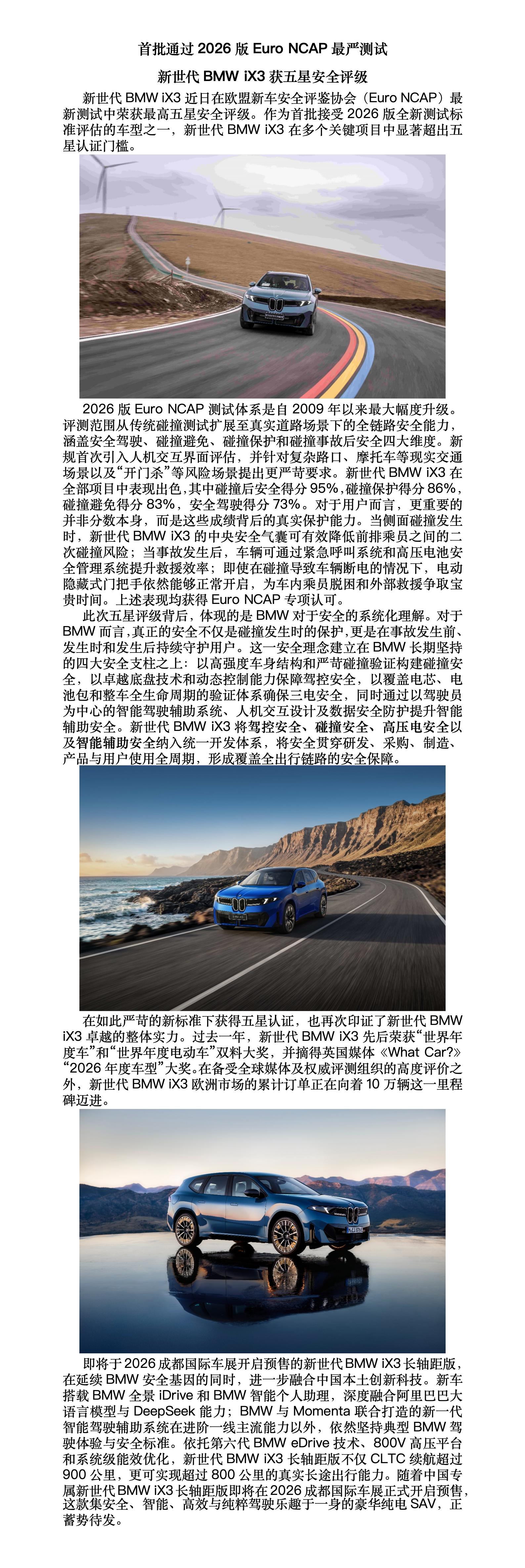 首批通过 2026 版 Euro NCAP 最严测试

新世代 BMW iX3 获五星安全评级

新世代 BMW iX3 近日在欧盟新车安全评鉴协会（Euro NCAP）最新测试中荣获最高五星安全评级。作为首批接受 2026 版全新测试标准评估的车型之一，新世代 BMW iX3 在多个关键项目中显著超出五星认证门槛。

2026 版 Euro NCAP 测试体系是自 2009 年以来最大幅度升级。评测范围从传统碰撞测试扩展至真实道路场景下的全链路安全能力，涵盖安全驾驶、碰撞避免、碰撞保护和碰撞事故后安全四大维度。新规首次引入人机交互界面评估，并针对复杂路口、摩托车等现实交通场景以及“开门杀”等风险场景提出更严苛要求。新世代 BMW iX3 在全部项目中表现出色，其中碰撞后安全得分 95%，碰撞保护得分 86%，碰撞避免得分 83%，安全驾驶得分 73%。对于用户而言，更重要的并非分数本身，而是这些成绩背后的真实保护能力。当侧面碰撞发生时，新世代 BMW iX3 的中央安全气囊可有效降低前排乘员之间的二次碰撞风险；当事故发生后，车辆可通过紧急呼叫系统和高压电池安全管理系统提升救援效率；即使在碰撞导致车辆断电的情况下，电动隐藏式门把手依然能够正常开启，为车内乘员脱困和外部救援争取宝贵时间。上述表现均获得 Euro NCAP 专项认可。

此次五星评级背后，体现的是 BMW 对于安全的系统化理解。对于 BMW 而言，真正的安全不仅是碰撞发生时的保护，更是在事故发生前、发生时和发生后持续守护用户。这一安全理念建立在 BMW 长期坚持的四大安全支柱之上：以高强度车身结构和严苛碰撞验证构建碰撞安全，以卓越底盘技术和动态控制能力保障驾控安全，以覆盖电芯、电池包和整车全生命周期的验证体系确保三电安全，同时通过以驾驶员为中心的智能驾驶辅助系统、人机交互设计及数据安全防护提升智能辅助安全。新世代 BMW iX3 将驾控安全、碰撞安全、高压电安全以及智能辅助安全纳入统一开发体系，将安全贯穿研发、采购、制造、产品与用户使用全周期，形成覆盖全出行链路的安全保障。

在如此严苛的新标准下获得五星认证，也再次印证了新世代 BMW iX3 卓越的整体实力。过去一年，新世代 BMW iX3 先后荣获“世界年度车”和“世界年度电动车”双料大奖，并摘得英国媒体《What Car?》“2026 年度车型”大奖。在备受全球媒体及权威评测组织的高度评价之外，新世代 BMW iX3 欧洲市场的累计订单正在向着 10 万辆这一里程碑迈进。

即将于 2026 成都国际车展开启预售的新世代 BMW iX3 长轴距版，在延续 BMW 安全基因的同时，进一步融合中国本土创新科技。新车搭载 BMW 全景 iDrive 和 BMW 智能个人助理，深度融合阿里巴巴大语言模型与 DeepSeek 能力；BMW 与 Momenta 联合打造的新一代智能驾驶辅助系统在进阶一线主流能力以外，依然坚持典型 BMW 驾驶体验与安全标准。依托第六代 BMW eDrive 技术、800V 高压平台和系统级能效优化，新世代 BMW iX3 长轴距版不仅 CLTC 续航超过 900 公里，更可实现超过 800 公里的真实长途出行能力。随着中国专属新世代 BMW iX3 长轴距版即将在 2026 成都国际车展正式开启预售，这款集安全、智能、高效与纯粹驾驶乐趣于一身的豪华纯电 SAV，正蓄势待发。